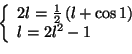 $\begin{cases} 2l = \frac{1}{2}(l + \cos 1) \\ l = 2l^2 - 1 \end{cases}$